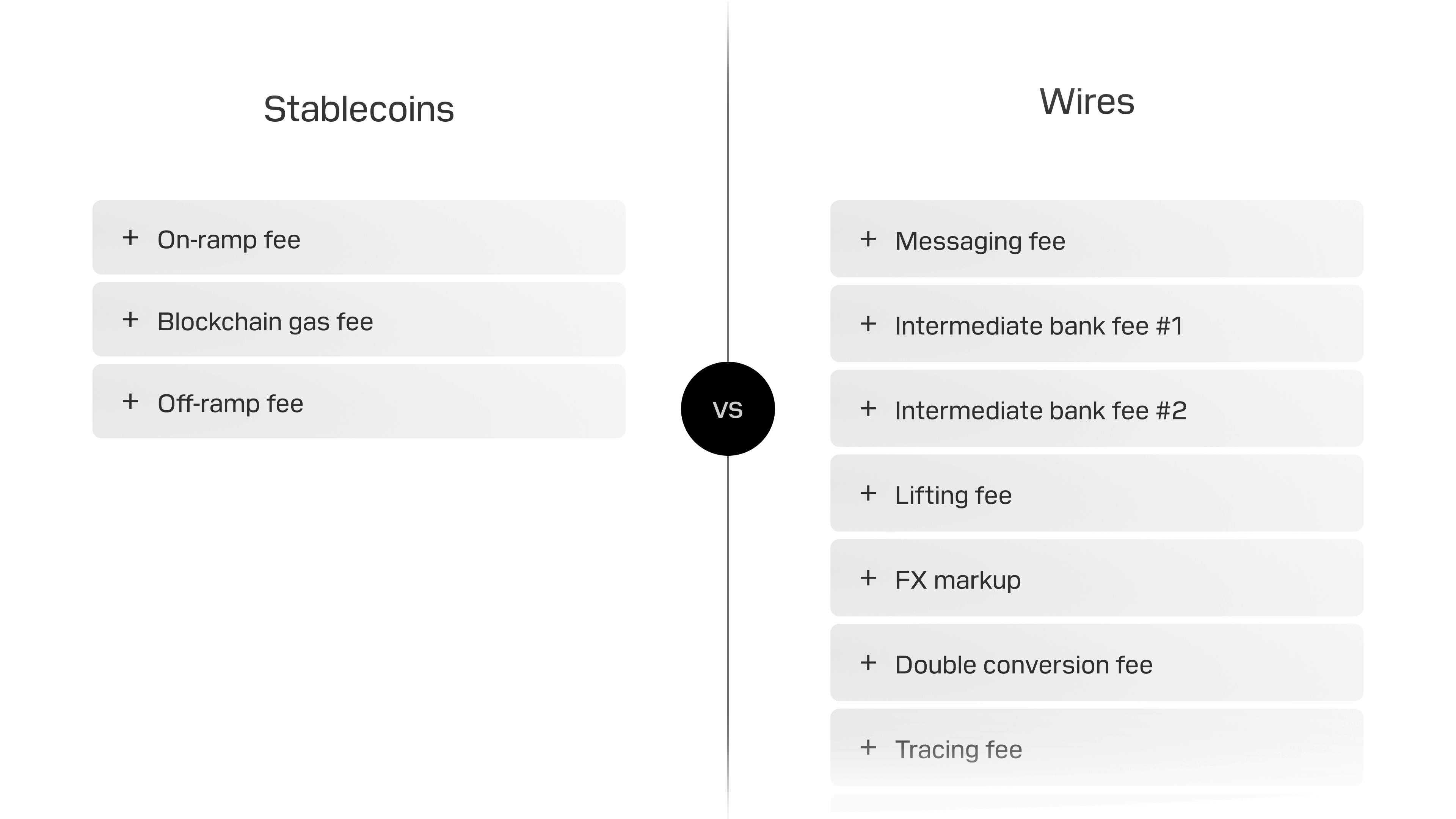 Stablecoins

+ On-ramp fee

+ Blockchain gas fee

+ Off-ramp fee

VS

Wires

+ Messaging fee

+ Intermediate bank fee #1

+ Intermediate bank fee #2

+ Lifting fee

+ FX markup

+ Double conversion fee

+ Tracing fee